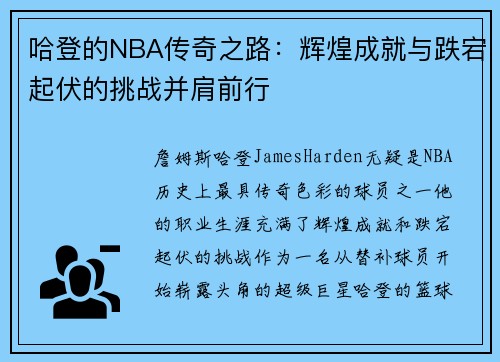 哈登的NBA传奇之路：辉煌成就与跌宕起伏的挑战并肩前行

詹姆斯哈登JamesHarden无疑是NBA历史上最具传奇色彩的球员之一他的职业生涯充满了辉煌成就和跌宕起伏的挑战作为一名从替补球员开始崭露头角的超级巨星哈登的篮球